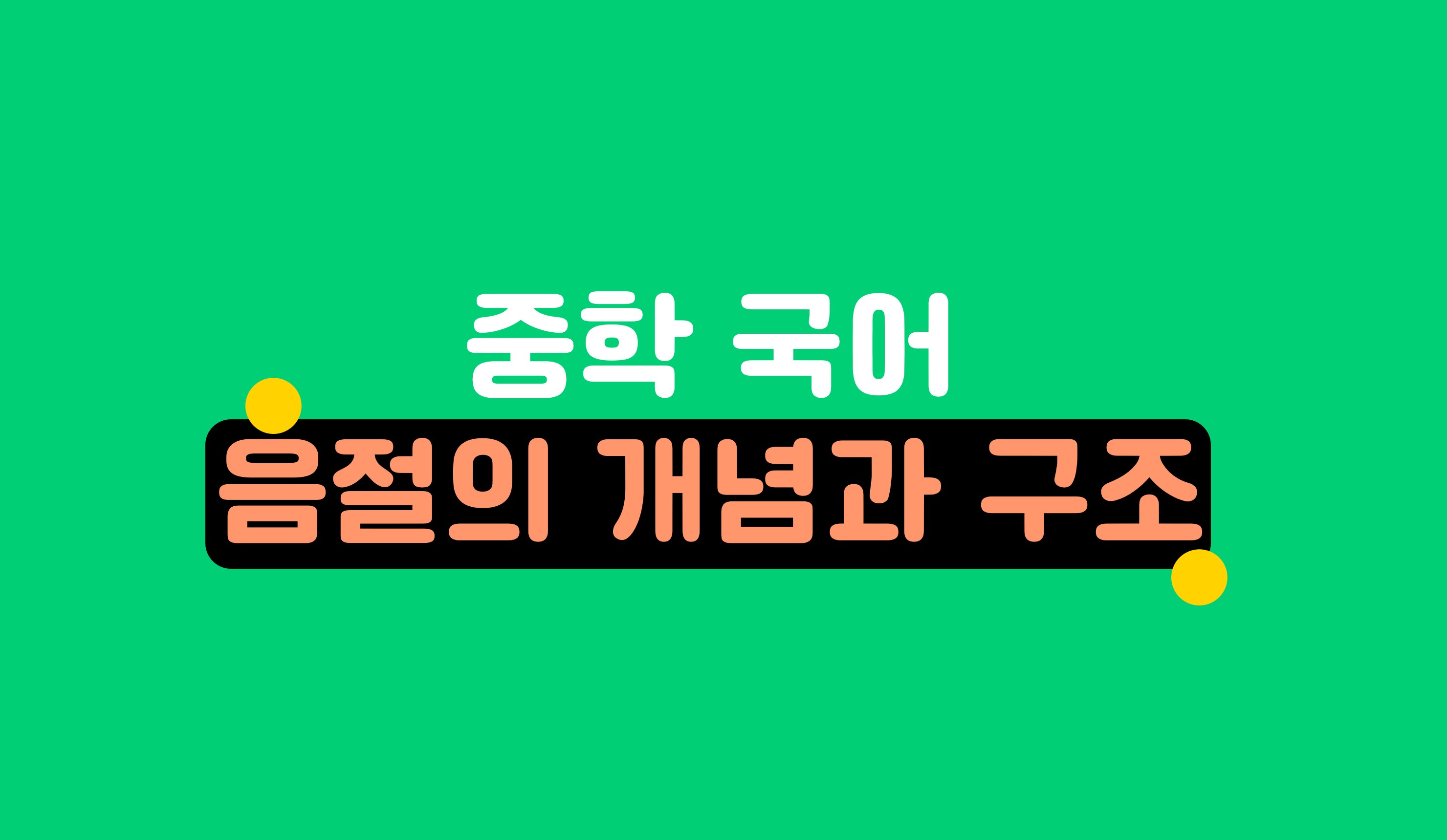 중학 국어
음절의 개념과 구조